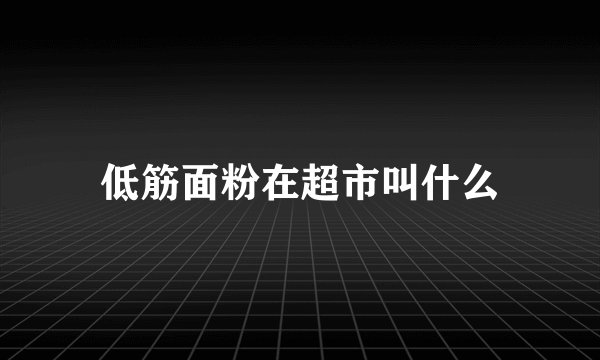 低筋面粉在超市叫什么